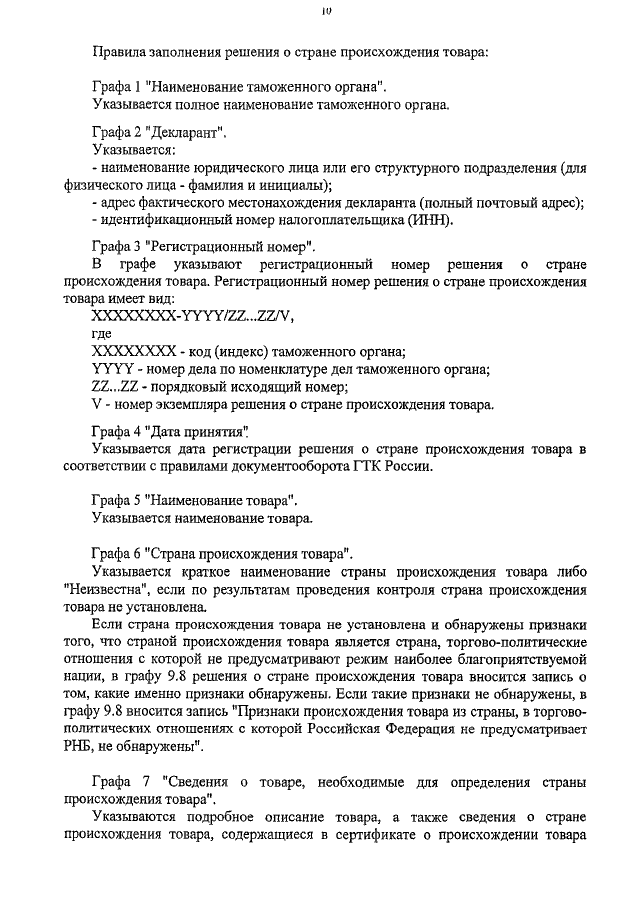 10

Правила заполнения решения о стране происхождения товара:

Графа 1 "Наименование таможенного органа".
Указывается полное наименование таможенного органа.

Графа 2 "Декларант".
Указывается:
- наименование юридического лица или его структурного подразделения (для физического лица - фамилия и инициалы);
- адрес фактического местонахождения декларанта (полный почтовый адрес);
- идентификационный номер налогоплательщика (ИНН).

Графа 3 "Регистрационный номер".
В графе указывают регистрационный номер решения о стране происхождения товара. Регистрационный номер решения о стране происхождения товара имеет вид:
XXXXXXXX-YYYY/ZZ...ZZ/V,
где
XXXXXXXX - код (индекс) таможенного органа;
YYYY - номер дела по номенклатуре дел таможенного органа;
ZZ...ZZ - порядковый исходящий номер;
V - номер экземпляра решения о стране происхождения товара.

Графа 4 "Дата принятия".
Указывается дата регистрации решения о стране происхождения товара в соответствии с правилами документооборота ГТК России.

Графа 5 "Наименование товара".
Указывается наименование товара.

Графа 6 "Страна происхождения товара".
Указывается краткое наименование страны происхождения товара либо "Неизвестна", если по результатам проведения контроля страна происхождения товара не установлена.
Если страна происхождения товара не установлена и обнаружены признаки того, что страной происхождения товара является страна, торгово-политические отношения с которой не предусматривают режим наиболее благоприятствуемой нации, в графу 9.8 решения о стране происхождения товара вносится запись о том, какие именно признаки обнаружены. Если такие признаки не обнаружены, в графу 9.8 вносится запись "Признаки происхождения товара из страны, в торгово-политических отношениях с которой Российская Федерация не предусматривает РНБ, не обнаружены".

Графа 7 "Сведения о товаре, необходимые для определения страны происхождения товара".
Указываются подробное описание товара, а также сведения о стране происхождения товара, содержащиеся в сертификате о происхождении товара